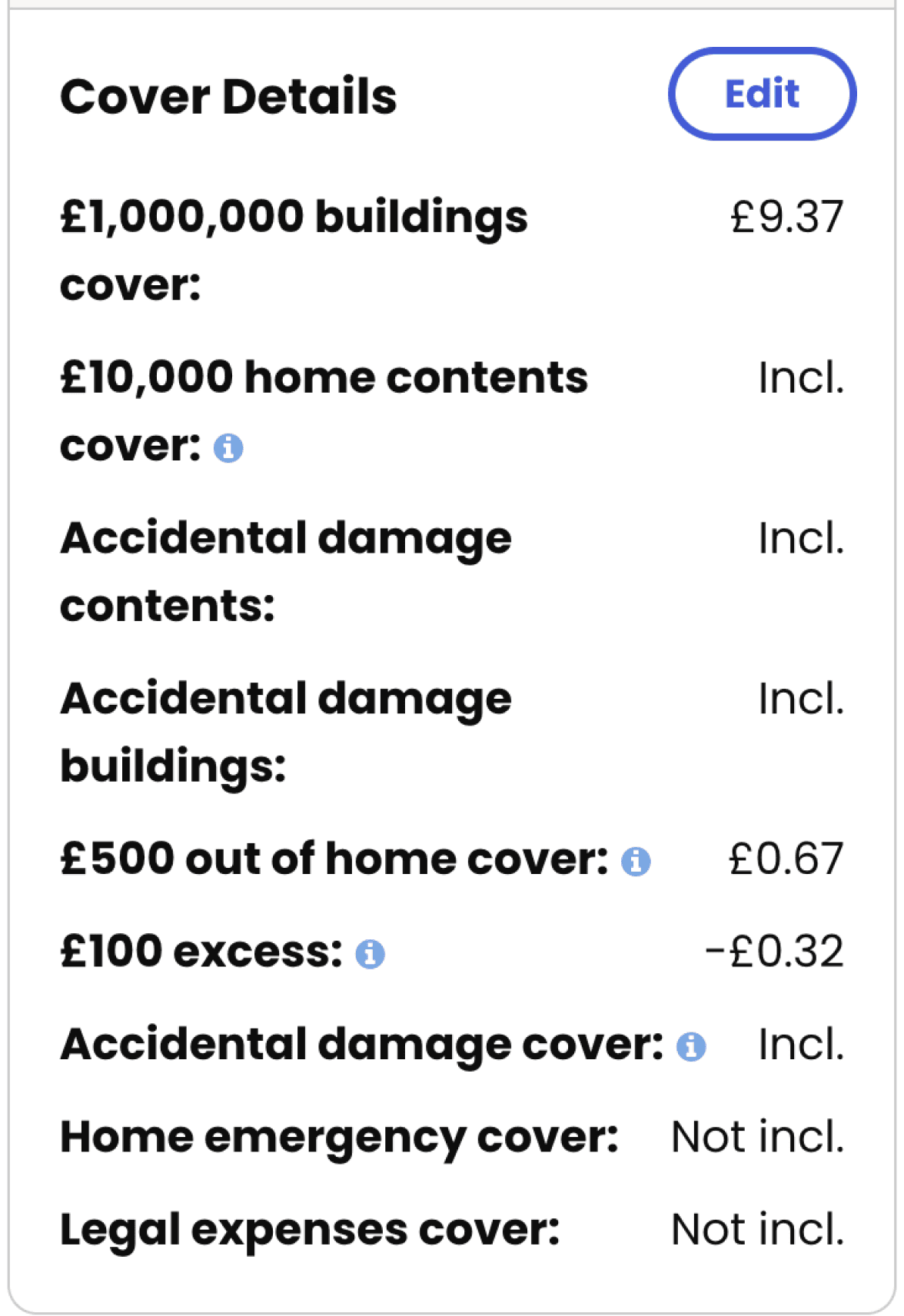 Cover Details

Edit

£1,000,000 buildings cover: £9.37

£10,000 home contents cover: Incl.

Accidental damage contents: Incl.

Accidental damage buildings: Incl.

£500 out of home cover: £0.67

£100 excess: -£0.32

Accidental damage cover: Incl.

Home emergency cover: Not incl.

Legal expenses cover: Not incl.